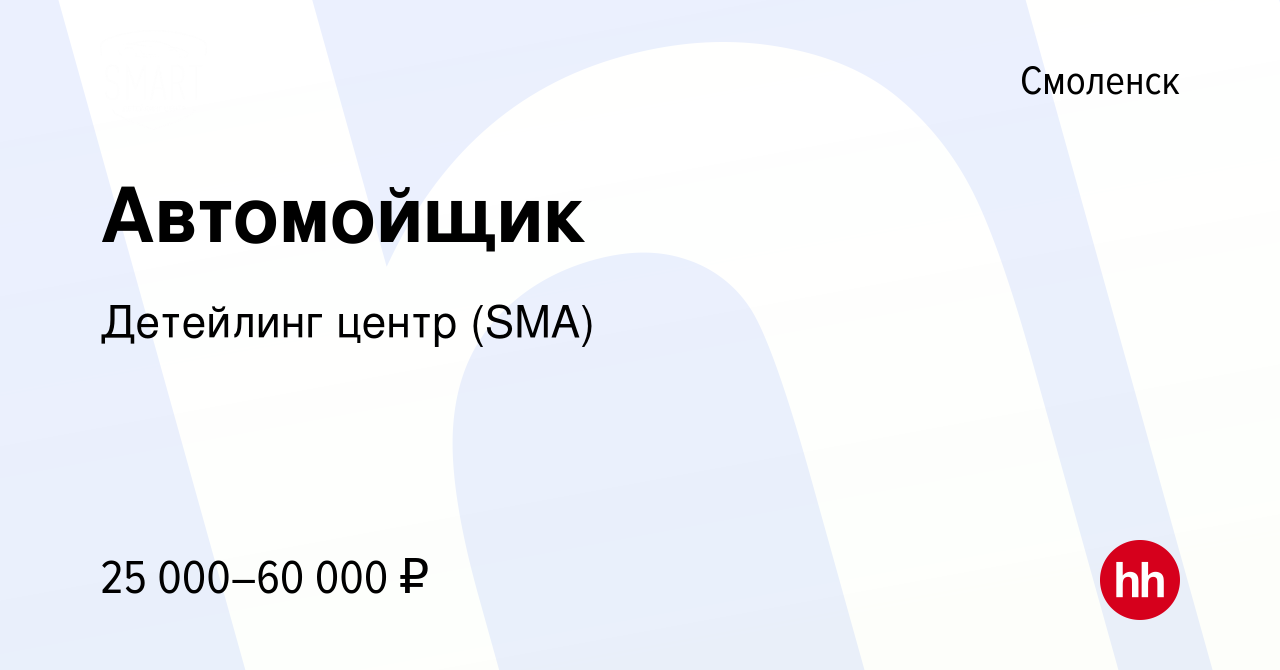 Смоленск

Автомойщик

Детейлинг центр (SMA)

25 000–60 000 ₽

hh